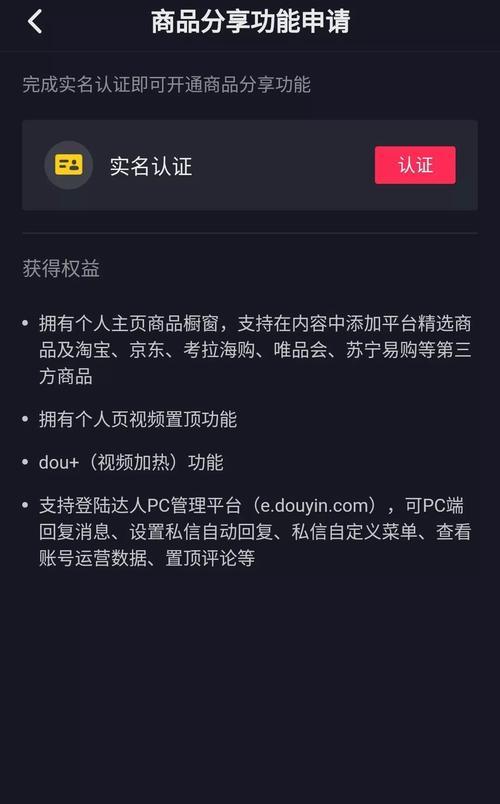 商品分享功能申请

完成实名认证即可开通商品分享功能

实名认证

认证

获得权益

• 拥有个人主页商品橱窗，支持在内容中添加平台精选商品及淘宝、京东、考拉海购、唯品会、苏宁易购等第三方商品

• 拥有个人页视频置顶功能

• dou+（视频加热）功能

• 支持登陆达人PC管理平台（e.douyin.com），可PC端回复消息、设置私信自动回复、私信自定义菜单、查看账号运营数据、置顶评论等